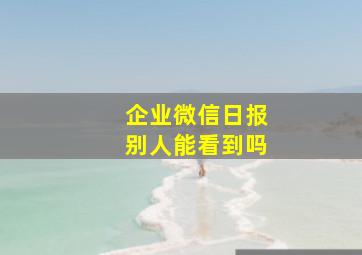 企业微信日报
别人能看到吗